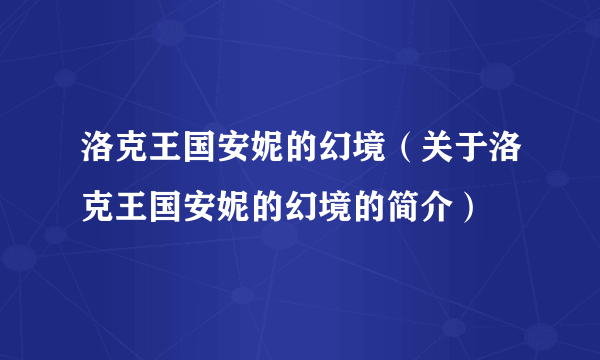 洛克王国安妮的幻境（关于洛克王国安妮的幻境的简介）